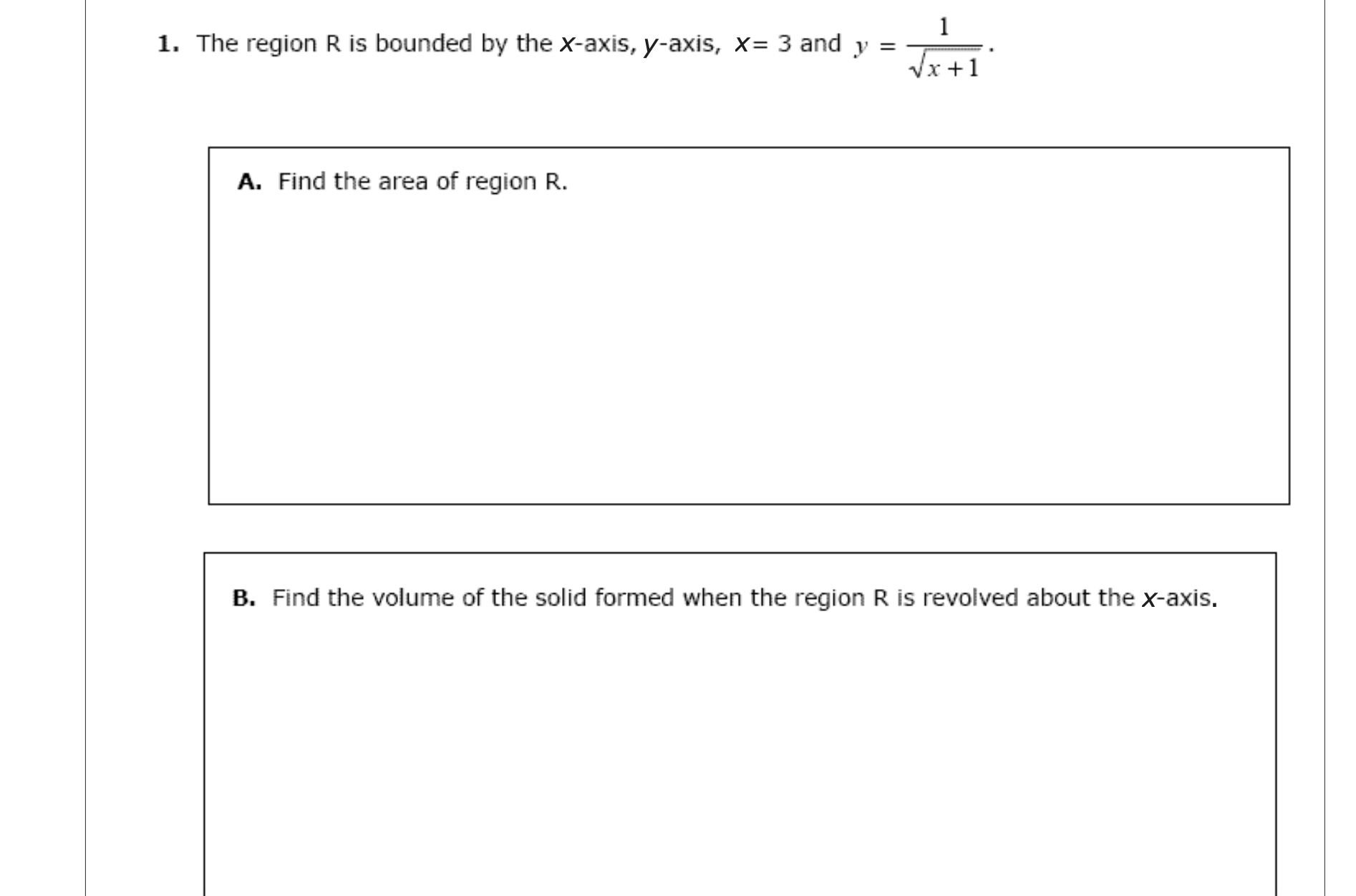 1. The region R is bounded by the $x$-axis, $y$-axis, $x = 3$ and $y = \frac{1}{\sqrt{x+1}}$.

A. Find the area of region R.

B. Find the volume of the solid formed when the region R is revolved about the $x$-axis.